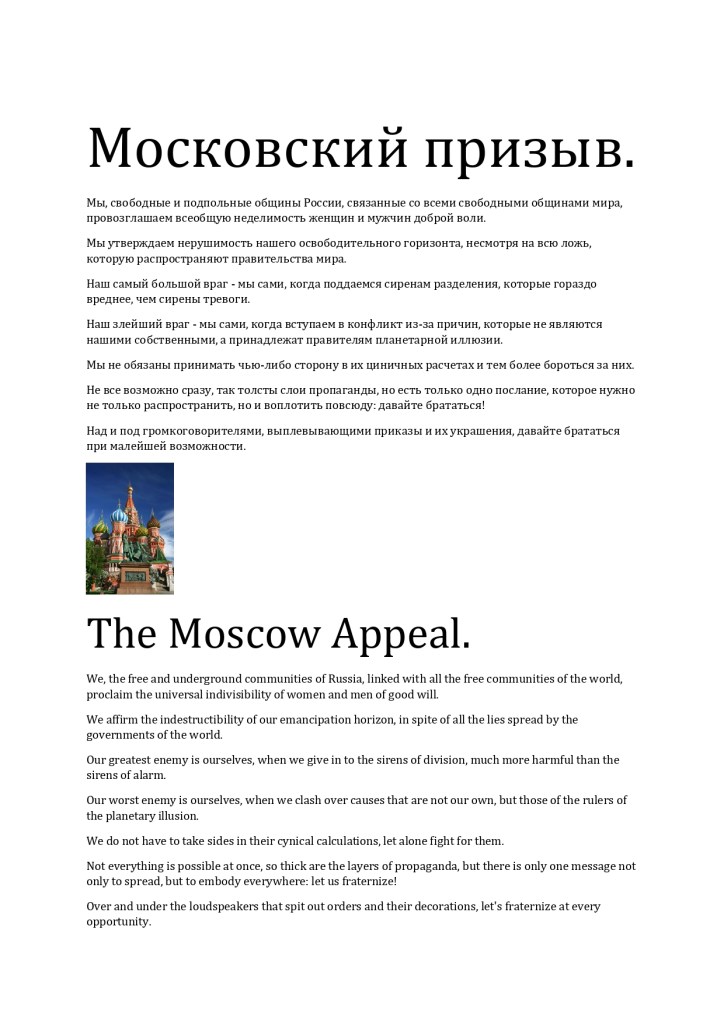 Московский призыв.

Мы, свободные и подпольные общины России, связанные со всеми свободными общинами мира, провозглашаем всеобщую неделимость женщин и мужчин доброй воли.

Мы утверждаем нерушимость нашего освободительного горизонта, несмотря на всю ложь, которую распространяют правительства мира.

Наш самый большой враг - мы сами, когда поддаемся сиренам разделения, которые гораздо вреднее, чем сирены тревоги.

Наш злейший враг - мы сами, когда вступаем в конфликт из-за причин, которые не являются нашими собственными, а принадлежат правителям планетарной иллюзии.

Мы не обязаны принимать чью-либо сторону в их циничных расчетах и тем более бороться за них.

Не все возможно сразу, так толсты слои пропаганды, но есть только одно послание, которое нужно не только распространить, но и воплотить повсюду: давайте брататься!

Над и под громкоговорителями, выплевывающими приказы и их украшения, давайте брататься при малейшей возможности.

The Moscow Appeal.

We, the free and underground communities of Russia, linked with all the free communities of the world, proclaim the universal indivisibility of women and men of good will.

We affirm the indestructibility of our emancipation horizon, in spite of all the lies spread by the governments of the world.

Our greatest enemy is ourselves, when we give in to the sirens of division, much more harmful than the sirens of alarm.

Our worst enemy is ourselves, when we clash over causes that are not our own, but those of the rulers of the planetary illusion.

We do not have to take sides in their cynical calculations, let alone fight for them.

Not everything is possible at once, so thick are the layers of propaganda, but there is only one message not only to spread, but to embody everywhere: let us fraternize!

Over and under the loudspeakers that spit out orders and their decorations, let's fraternize at every opportunity.